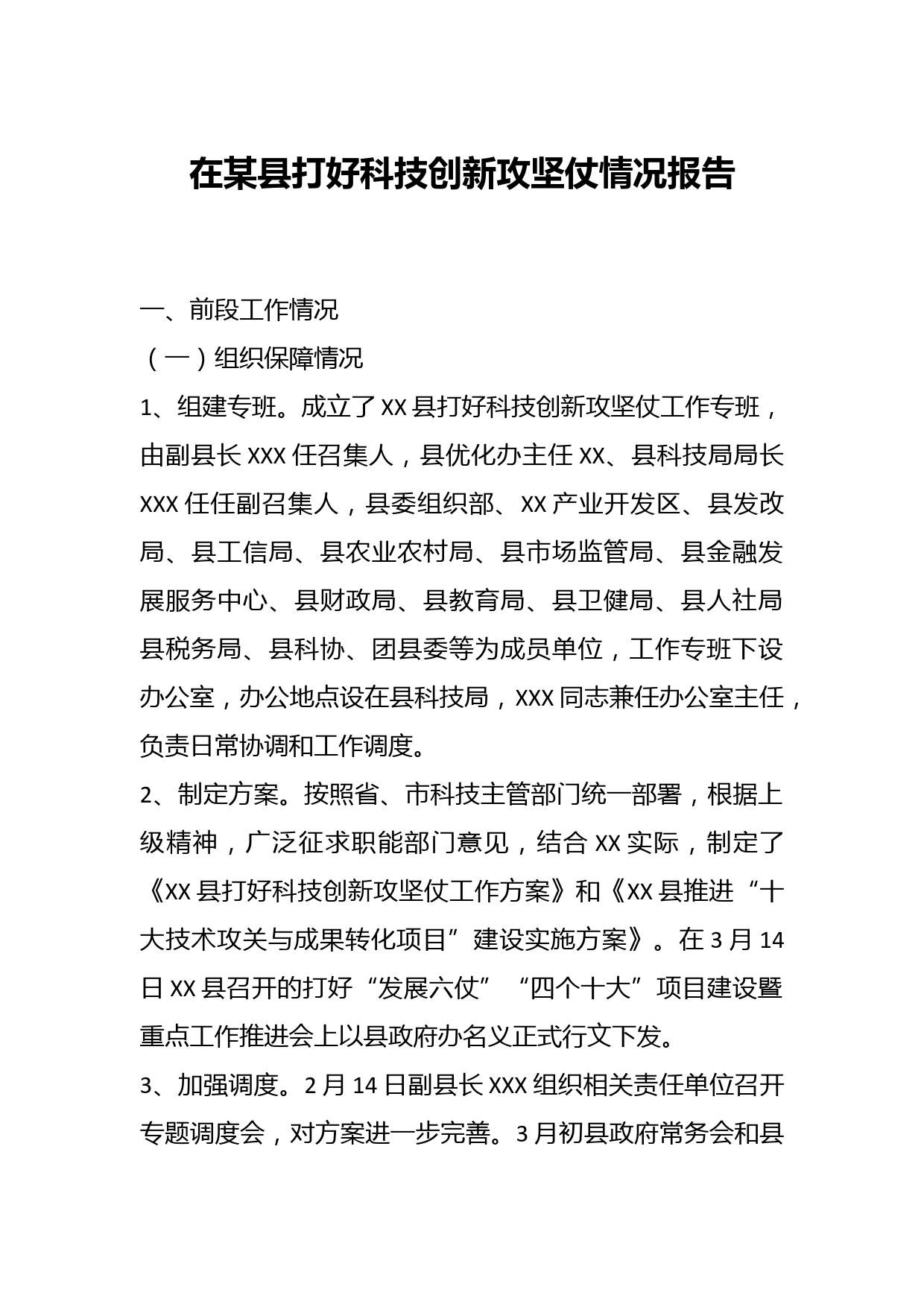 在某县打好科技创新攻坚仗情况报告

一、前段工作情况

（一）组织保障情况

1、组建专班。成立了XX县打好科技创新攻坚仗工作专班，由副县长XXX任召集人，县优化办主任XX、县科技局局长XXX任任副召集人，县委组织部、XX产业开发区、县发改局、县工信局、县农业农村局、县市场监管局、县金融发展服务中心、县财政局、县教育局、县卫健局、县人社局县税务局、县科协、团县委等为成员单位，工作专班下设办公室，办公地点设在县科技局，XXX同志兼任办公室主任，负责日常协调和工作调度。

2、制定方案。按照省、市科技主管部门统一部署，根据上级精神，广泛征求职能部门意见，结合XX实际，制定了《XX县打好科技创新攻坚仗工作方案》和《XX县推进“十大技术攻关与成果转化项目”建设实施方案》。在3月14日XX县召开的打好“发展六仗”“四个十大”项目建设暨重点工作推进会上以县政府办名义正式行文下发。

3、加强调度。2月14日副县长XXX组织相关责任单位召开专题调度会，对方案进一步完善。3月初县政府常务会和县